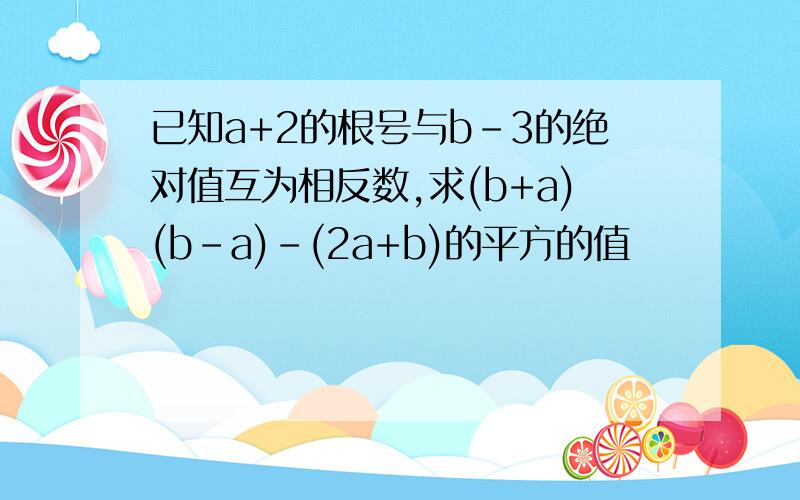 已知a+2的根号与b－3的绝对值互为相反数,求(b+a)(b－a)－(2a+b)的平方的值